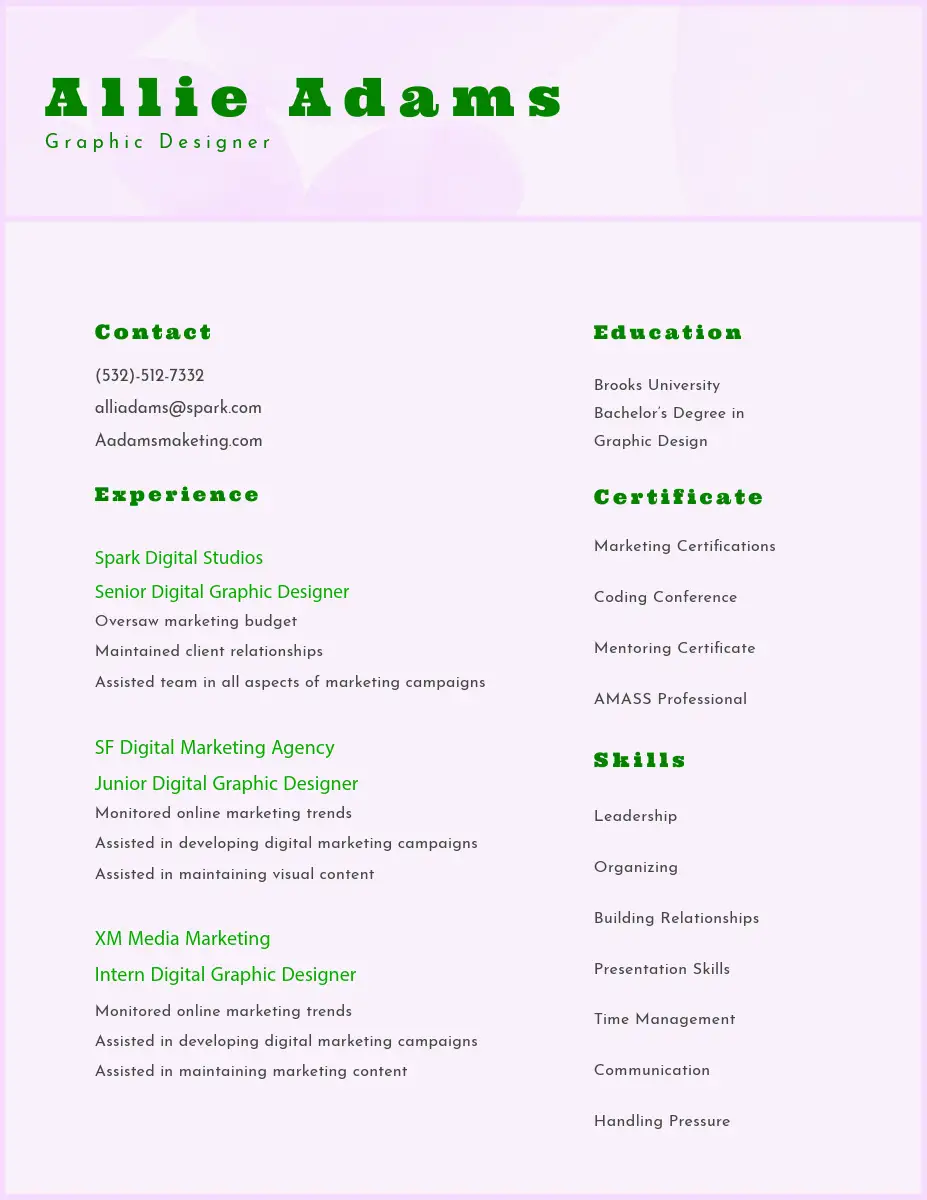 Allie Adams
Graphic Designer

Contact

(532)-512-7332

alliadams@spark.com

Aadamsmaketing.com

Experience

Spark Digital Studios
Senior Digital Graphic Designer
Oversaw marketing budget
Maintained client relationships
Assisted team in all aspects of marketing campaigns

SF Digital Marketing Agency
Junior Digital Graphic Designer
Monitored online marketing trends
Assisted in developing digital marketing campaigns
Assisted in maintaining visual content

XM Media Marketing
Intern Digital Graphic Designer
Monitored online marketing trends
Assisted in developing digital marketing campaigns
Assisted in maintaining marketing content

Education

Brooks University
Bachelor's Degree in
Graphic Design

Certificate

Marketing Certifications

Coding Conference

Mentoring Certificate

AMASS Professional

Skills

Leadership

Organizing

Building Relationships

Presentation Skills

Time Management

Communication

Handling Pressure